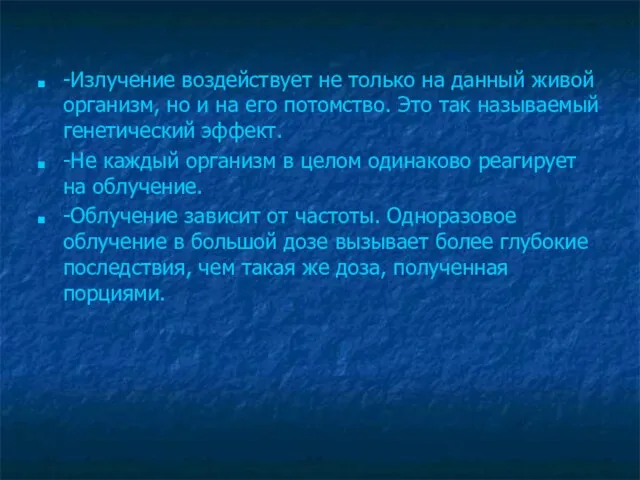 -Излучение воздействует не только на данный живой организм, но и на его потомство. Это так называемый генетический эффект.

-Не каждый организм в целом одинаково реагирует на облучение.

-Облучение зависит от частоты. Одноразовое облучение в большой дозе вызывает более глубокие последствия, чем такая же доза, полученная порциями.